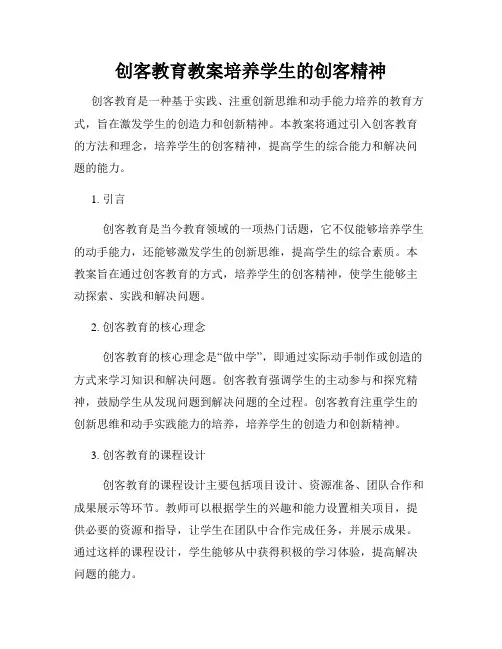 创客教育教案培养学生的创客精神

创客教育是一种基于实践、注重创新思维和动手能力培养的教育方式，旨在激发学生的创造力和创新精神。本教案将通过引入创客教育的方法和理念，培养学生的创客精神，提高学生的综合能力和解决问题的能力。

1. 引言

创客教育是当今教育领域的一项热门话题，它不仅能够培养学生的动手能力，还能够激发学生的创新思维，提高学生的综合素质。本教案旨在通过创客教育的方式，培养学生的创客精神，使学生能够主动探索、实践和解决问题。

2. 创客教育的核心理念

创客教育的核心理念是“做中学”，即通过实际动手制作或创造的方式来学习知识和解决问题。创客教育强调学生的主动参与和探究精神，鼓励学生从发现问题到解决问题的全过程。创客教育注重学生的创新思维和动手实践能力的培养，培养学生的创造力和创新精神。

3. 创客教育的课程设计

创客教育的课程设计主要包括项目设计、资源准备、团队合作和成果展示等环节。教师可以根据学生的兴趣和能力设置相关项目，提供必要的资源和指导，让学生在团队中合作完成任务，并展示成果。通过这样的课程设计，学生能够从中获得积极的学习体验，提高解决问题的能力。